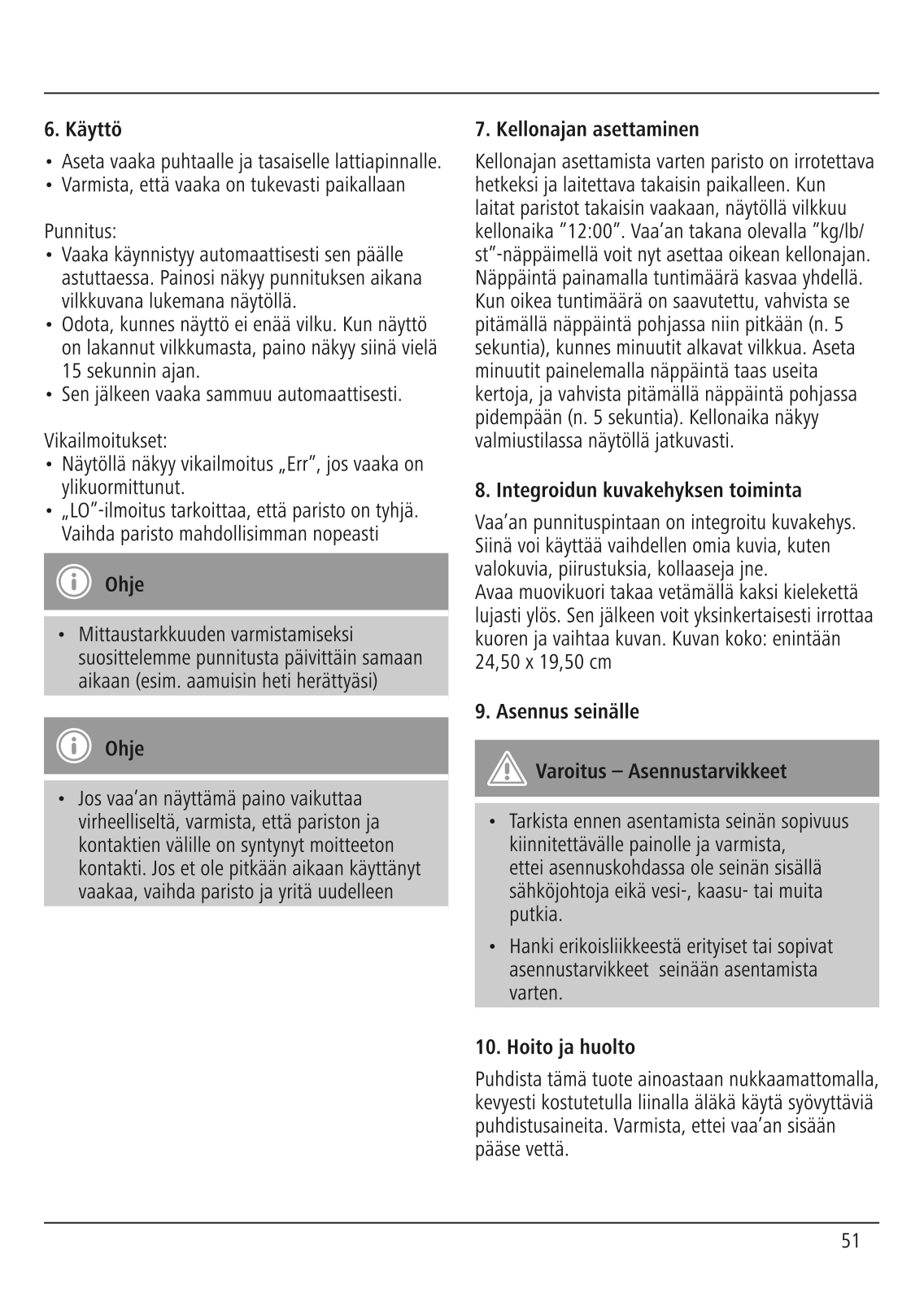 6. Käyttö

• Aseta vaaka puhtaalle ja tasaiselle lattiapinnalle.
• Varmista, että vaaka on tukevasti paikallaan

Punnitus:
• Vaaka käynnistyy automaattisesti sen päälle astuttaessa. Painosi näkyy punnituksen aikana vilkkuvana lukemana näytöllä.
• Odota, kunnes näyttö ei enää vilku. Kun näyttö on lakannut vilkkumasta, paino näkyy siinä vielä 15 sekunnin ajan.
• Sen jälkeen vaaka sammuu automaattisesti.

Vikailmoitukset:
• Näytöllä näkyy vikailmoitus „Err", jos vaaka on ylikuormittunut.
• „LO"-ilmoitus tarkoittaa, että paristo on tyhjä. Vaihda paristo mahdollisimman nopeasti

Ohje

• Mittaustarkkuuden varmistamiseksi suosittelemme punnitusta päivittäin samaan aikaan (esim. aamuisin heti herättyäsi)

Ohje

• Jos vaa'an näyttämä paino vaikuttaa virheelliseltä, varmista, että pariston ja kontaktien välille on syntynyt moitteeton kontakti. Jos et ole pitkään aikaan käyttänyt vaakaa, vaihda paristo ja yritä uudelleen

7. Kellonajan asettaminen

Kellonajan asettamista varten paristo on irrotettava hetkeksi ja laitettava takaisin paikalleen. Kun laitat paristot takaisin vaakaan, näytöllä vilkkuu kellonaika "12:00". Vaa'an takana olevalla "kg/lb/st"-näppäimellä voit nyt asettaa oikean kellonajan. Näppäintä painamalla tuntimäärä kasvaa yhdellä. Kun oikea tuntimäärä on saavutettu, vahvista se pitämällä näppäintä pohjassa niin pitkään (n. 5 sekuntia), kunnes minuutit alkavat vilkkua. Aseta minuutit painelemalla näppäintä taas useita kertoja, ja vahvista pitämällä näppäintä pohjassa pidempään (n. 5 sekuntia). Kellonaika näkyy valmiustilassa näytöllä jatkuvasti.

8. Integroidun kuvakehyksen toiminta

Vaa'an punnituspintaan on integroitu kuvakehys. Siinä voi käyttää vaihdellen omia kuvia, kuten valokuvia, piirustuksia, kollaaseja jne.
Avaa muovikuori takaa vetämällä kaksi kielekettä lujasti ylös. Sen jälkeen voit yksinkertaisesti irrottaa kuoren ja vaihtaa kuvan. Kuvan koko: enintään 24,50 x 19,50 cm

9. Asennus seinälle

Varoitus – Asennustarvikkeet

• Tarkista ennen asentamista seinän sopivuus kiinnitettävälle painolle ja varmista, ettei asennuskohdassa ole seinän sisällä sähköjohtoja eikä vesi-, kaasu- tai muita putkia.
• Hanki erikoisliikkeestä erityiset tai sopivat asennustarvikkeet seinään asentamista varten.

10. Hoito ja huolto

Puhdista tämä tuote ainoastaan nukkaamattomalla, kevyesti kostutetulla liinalla äläkä käytä syövyttäviä puhdistusaineita. Varmista, ettei vaa'an sisään pääse vettä.

51